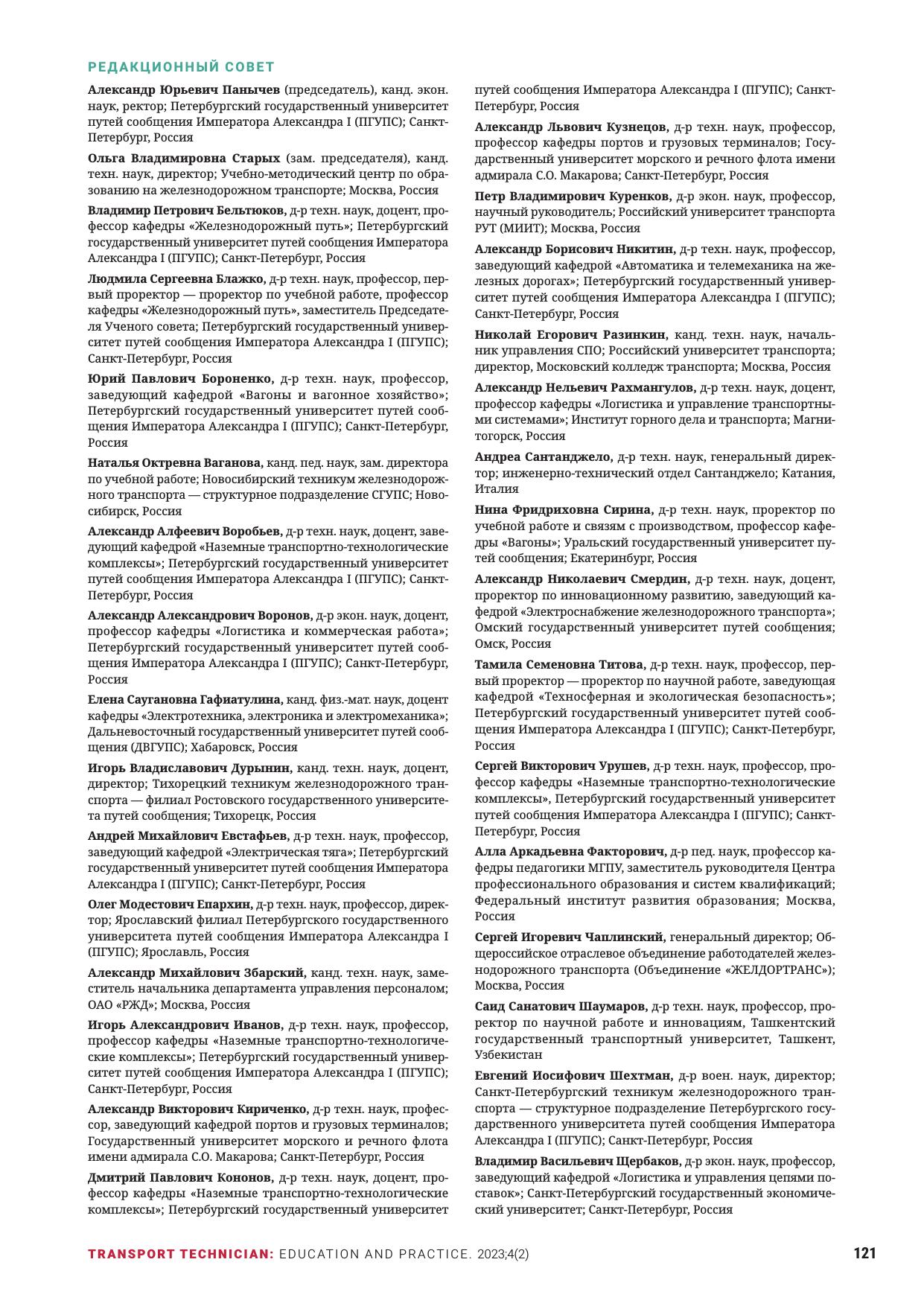 РЕДАКЦИОННЫЙ СОВЕТ

Александр Юрьевич Панычев (председатель), канд. экон. наук, ректор; Петербургский государственный университет путей сообщения Императора Александра I (ПГУПС); Санкт-Петербург, Россия

Ольга Владимировна Старых (зам. председателя), канд. техн. наук, директор; Учебно-методический центр по образованию на железнодорожном транспорте; Москва, Россия

Владимир Петрович Бельтюков, д-р техн. наук, доцент, профессор кафедры «Железнодорожный путь»; Петербургский государственный университет путей сообщения Императора Александра I (ПГУПС); Санкт-Петербург, Россия

Людмила Сергеевна Блажко, д-р техн. наук, профессор, первый проректор — проректор по учебной работе, профессор кафедры «Железнодорожный путь», заместитель Председателя Ученого совета; Петербургский государственный университет путей сообщения Императора Александра I (ПГУПС); Санкт-Петербург, Россия

Юрий Павлович Бороненко, д-р техн. наук, профессор, заведующий кафедрой «Вагоны и вагонное хозяйство»; Петербургский государственный университет путей сообщения Императора Александра I (ПГУПС); Санкт-Петербург, Россия

Наталья Октревна Ваганова, канд. пед. наук, зам. директора по учебной работе; Новосибирский техникум железнодорожного транспорта — структурное подразделение СГУПС; Новосибирск, Россия

Александр Алфеевич Воробьев, д-р техн. наук, доцент, заведующий кафедрой «Наземные транспортно-технологические комплексы»; Петербургский государственный университет путей сообщения Императора Александра I (ПГУПС); Санкт-Петербург, Россия

Александр Александрович Воронов, д-р экон. наук, доцент, профессор кафедры «Логистика и коммерческая работа»; Петербургский государственный университет путей сообщения Императора Александра I (ПГУПС); Санкт-Петербург, Россия

Елена Саугановна Гафиатулина, канд. физ.-мат. наук, доцент кафедры «Электротехника, электроника и электромеханика»; Дальневосточный государственный университет путей сообщения (ДВГУПС); Хабаровск, Россия

Игорь Владиславович Дурынин, канд. техн. наук, доцент, директор; Тихорецкий техникум железнодорожного транспорта — филиал Ростовского государственного университета путей сообщения; Тихорецк, Россия

Андрей Михайлович Евстафьев, д-р техн. наук, профессор, заведующий кафедрой «Электрическая тяга»; Петербургский государственный университет путей сообщения Императора Александра I (ПГУПС); Санкт-Петербург, Россия

Олег Модестович Епархин, д-р техн. наук, профессор, директор; Ярославский филиал Петербургского государственного университета путей сообщения Императора Александра I (ПГУПС); Ярославль, Россия

Александр Михайлович Збарский, канд. техн. наук, заместитель начальника департамента управления персоналом; ОАО «РЖД»; Москва, Россия

Игорь Александрович Иванов, д-р техн. наук, профессор, профессор кафедры «Наземные транспортно-технологические комплексы»; Петербургский государственный университет путей сообщения Императора Александра I (ПГУПС); Санкт-Петербург, Россия

Александр Викторович Кириченко, д-р техн. наук, профессор, заведующий кафедрой портов и грузовых терминалов; Государственный университет морского и речного флота имени адмирала С.О. Макарова; Санкт-Петербург, Россия

Дмитрий Павлович Кононов, д-р техн. наук, доцент, профессор кафедры «Наземные транспортно-технологические комплексы»; Петербургский государственный университет путей сообщения Императора Александра I (ПГУПС); Санкт-Петербург, Россия

Александр Львович Кузнецов, д-р техн. наук, профессор, профессор кафедры портов и грузовых терминалов; Государственный университет морского и речного флота имени адмирала С.О. Макарова; Санкт-Петербург, Россия

Петр Владимирович Куренков, д-р экон. наук, профессор, научный руководитель; Российский университет транспорта РУТ (МИИТ); Москва, Россия

Александр Борисович Никитин, д-р техн. наук, профессор, заведующий кафедрой «Автоматика и телемеханика на железных дорогах»; Петербургский государственный университет путей сообщения Императора Александра I (ПГУПС); Санкт-Петербург, Россия

Николай Егорович Разинкин, канд. техн. наук, начальник управления СПО; Российский университет транспорта; директор, Московский колледж транспорта; Москва, Россия

Александр Нельевич Рахмангулов, д-р техн. наук, доцент, профессор кафедры «Логистика и управление транспортными системами»; Институт горного дела и транспорта; Магнитогорск, Россия

Андреа Сантанджело, д-р техн. наук, генеральный директор; инженерно-технический отдел Сантанджело; Катания, Италия

Нина Фридриховна Сирина, д-р техн. наук, проректор по учебной работе и связям с производством, профессор кафедры «Вагоны»; Уральский государственный университет путей сообщения; Екатеринбург, Россия

Александр Николаевич Смердин, д-р техн. наук, доцент, проректор по инновационному развитию, заведующий кафедрой «Электроснабжение железнодорожного транспорта»; Омский государственный университет путей сообщения; Омск, Россия

Тамила Семеновна Титова, д-р техн. наук, профессор, первый проректор — проректор по научной работе, заведующая кафедрой «Техносферная и экологическая безопасность»; Петербургский государственный университет путей сообщения Императора Александра I (ПГУПС); Санкт-Петербург, Россия

Сергей Викторович Урушев, д-р техн. наук, профессор, профессор кафедры «Наземные транспортно-технологические комплексы», Петербургский государственный университет путей сообщения Императора Александра I (ПГУПС); Санкт-Петербург, Россия

Алла Аркадьевна Факторович, д-р пед. наук, профессор кафедры педагогики МГПУ, заместитель руководителя Центра профессионального образования и систем квалификаций; Федеральный институт развития образования; Москва, Россия

Сергей Игоревич Чаплинский, генеральный директор; Общероссийское отраслевое объединение работодателей железнодорожного транспорта (Объединение «ЖЕЛДОРТРАНС»); Москва, Россия

Саид Санатович Шаумаров, д-р техн. наук, профессор, проректор по научной работе и инновациям, Ташкентский государственный транспортный университет, Ташкент, Узбекистан

Евгений Иосифович Шехтман, д-р воен. наук, директор; Санкт-Петербургский техникум железнодорожного транспорта — структурное подразделение Петербургского государственного университета путей сообщения Императора Александра I (ПГУПС); Санкт-Петербург, Россия

Владимир Васильевич Щербаков, д-р экон. наук, профессор, заведующий кафедрой «Логистика и управления цепями поставок»; Санкт-Петербургский государственный экономический университет; Санкт-Петербург, Россия

TRANSPORT TECHNICIAN: EDUCATION AND PRACTICE. 2023;4(2) 121